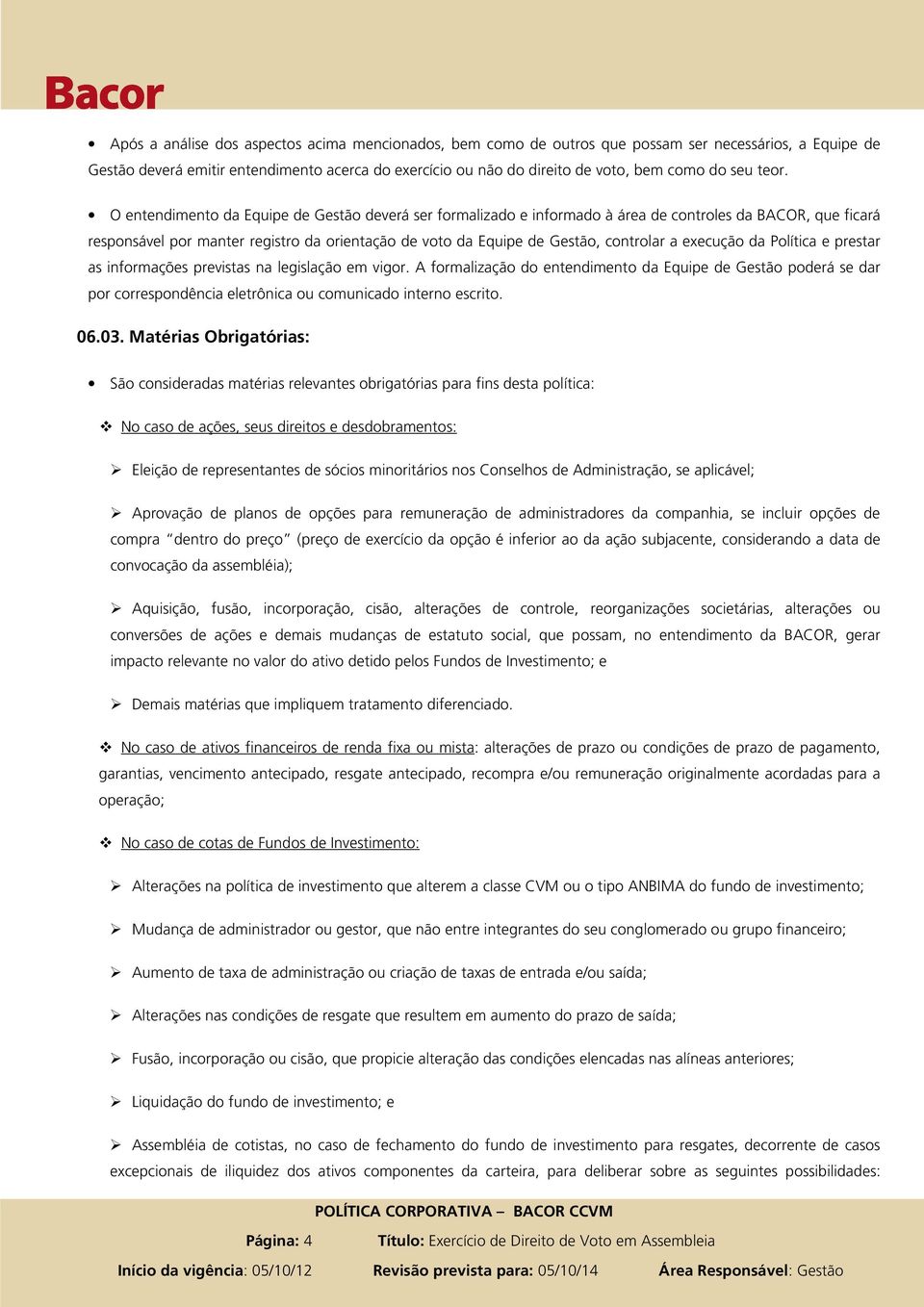 Bacor

• Após a análise dos aspectos acima mencionados, bem como de outros que possam ser necessários, a Equipe de Gestão deverá emitir entendimento acerca do exercício ou não do direito de voto, bem como do seu teor.

• O entendimento da Equipe de Gestão deverá ser formalizado e informado à área de controles da BACOR, que ficará responsável por manter registro da orientação de voto da Equipe de Gestão, controlar a execução da Política e prestar as informações previstas na legislação em vigor. A formalização do entendimento da Equipe de Gestão poderá se dar por correspondência eletrônica ou comunicado interno escrito.

06.03. Matérias Obrigatórias:

• São consideradas matérias relevantes obrigatórias para fins desta política:

❖ No caso de ações, seus direitos e desdobramentos:

➢ Eleição de representantes de sócios minoritários nos Conselhos de Administração, se aplicável;

➢ Aprovação de planos de opções para remuneração de administradores da companhia, se incluir opções de compra "dentro do preço" (preço de exercício da opção é inferior ao da ação subjacente, considerando a data de convocação da assembléia);

➢ Aquisição, fusão, incorporação, cisão, alterações de controle, reorganizações societárias, alterações ou conversões de ações e demais mudanças de estatuto social, que possam, no entendimento da BACOR, gerar impacto relevante no valor do ativo detido pelos Fundos de Investimento; e

➢ Demais matérias que impliquem tratamento diferenciado.

❖ No caso de ativos financeiros de renda fixa ou mista: alterações de prazo ou condições de prazo de pagamento, garantias, vencimento antecipado, resgate antecipado, recompra e/ou remuneração originalmente acordadas para a operação;

❖ No caso de cotas de Fundos de Investimento:

➢ Alterações na política de investimento que alterem a classe CVM ou o tipo ANBIMA do fundo de investimento;

➢ Mudança de administrador ou gestor, que não entre integrantes do seu conglomerado ou grupo financeiro;

➢ Aumento de taxa de administração ou criação de taxas de entrada e/ou saída;

➢ Alterações nas condições de resgate que resultem em aumento do prazo de saída;

➢ Fusão, incorporação ou cisão, que propicie alteração das condições elencadas nas alíneas anteriores;

➢ Liquidação do fundo de investimento; e

➢ Assembléia de cotistas, no caso de fechamento do fundo de investimento para resgates, decorrente de casos excepcionais de iliquidez dos ativos componentes da carteira, para deliberar sobre as seguintes possibilidades:

POLÍTICA CORPORATIVA – BACOR CCVM

Página: 4 Título: Exercício de Direito de Voto em Assembleia

Início da vigência: 05/10/12 Revisão prevista para: 05/10/14 Área Responsável: Gestão